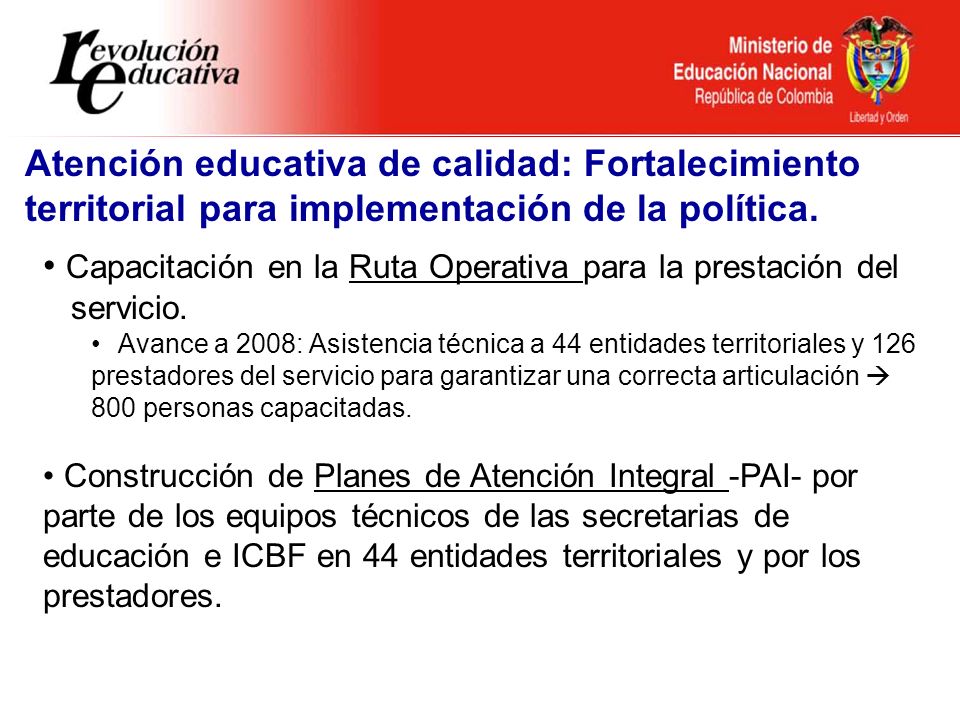 revolución educativa

Ministerio de Educación Nacional
República de Colombia

Libertad y Orden

Atención educativa de calidad: Fortalecimiento territorial para implementación de la política.

• Capacitación en la Ruta Operativa para la prestación del servicio.
• Avance a 2008: Asistencia técnica a 44 entidades territoriales y 126 prestadores del servicio para garantizar una correcta articulación → 800 personas capacitadas.

• Construcción de Planes de Atención Integral -PAI- por parte de los equipos técnicos de las secretarias de educación e ICBF en 44 entidades territoriales y por los prestadores.